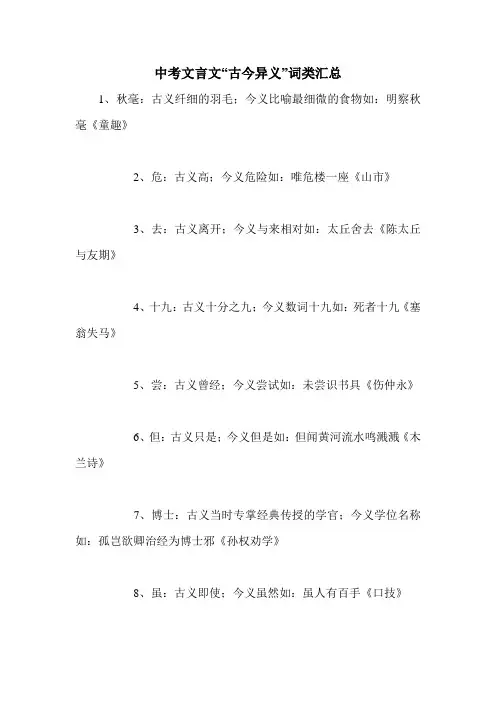 中考文言文“古今异义”词类汇总

1、秋毫：古义纤细的羽毛；今义比喻最细微的食物如：明察秋毫《童趣》

2、危：古义高；今义危险如：唯危楼一座《山市》

3、去：古义离开；今义与来相对如：太丘舍去《陈太丘与友期》

4、十九：古义十分之九；今义数词十九如：死者十九《塞翁失马》

5、尝：古义曾经；今义尝试如：未尝识书具《伤仲永》

6、但：古义只是；今义但是如：但闻黄河流水鸣溅溅《木兰诗》

7、博士：古义当时专掌经典传授的学官；今义学位名称如：孤岂欲卿治经为博士邪《孙权劝学》

8、虽：古义即使；今义虽然如：虽人有百手《口技》